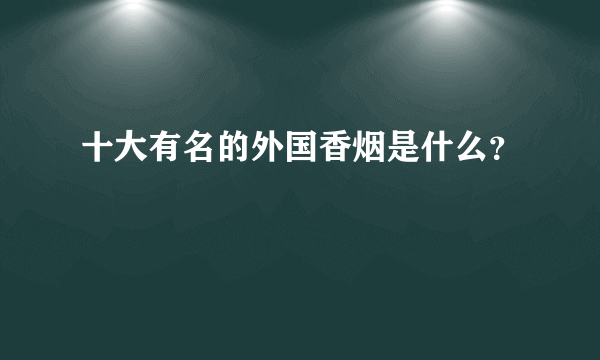 十大有名的外国香烟是什么?